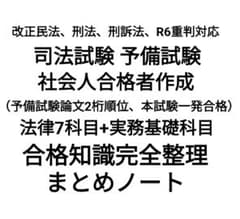 改正民法、刑法、刑訴法、R6重判対応

司法試験 予備試験
社会人合格者作成

（予備試験論文2桁順位、本試験一発合格）

法律7科目+実務基礎科目

合格知識完全整理
まとめノート